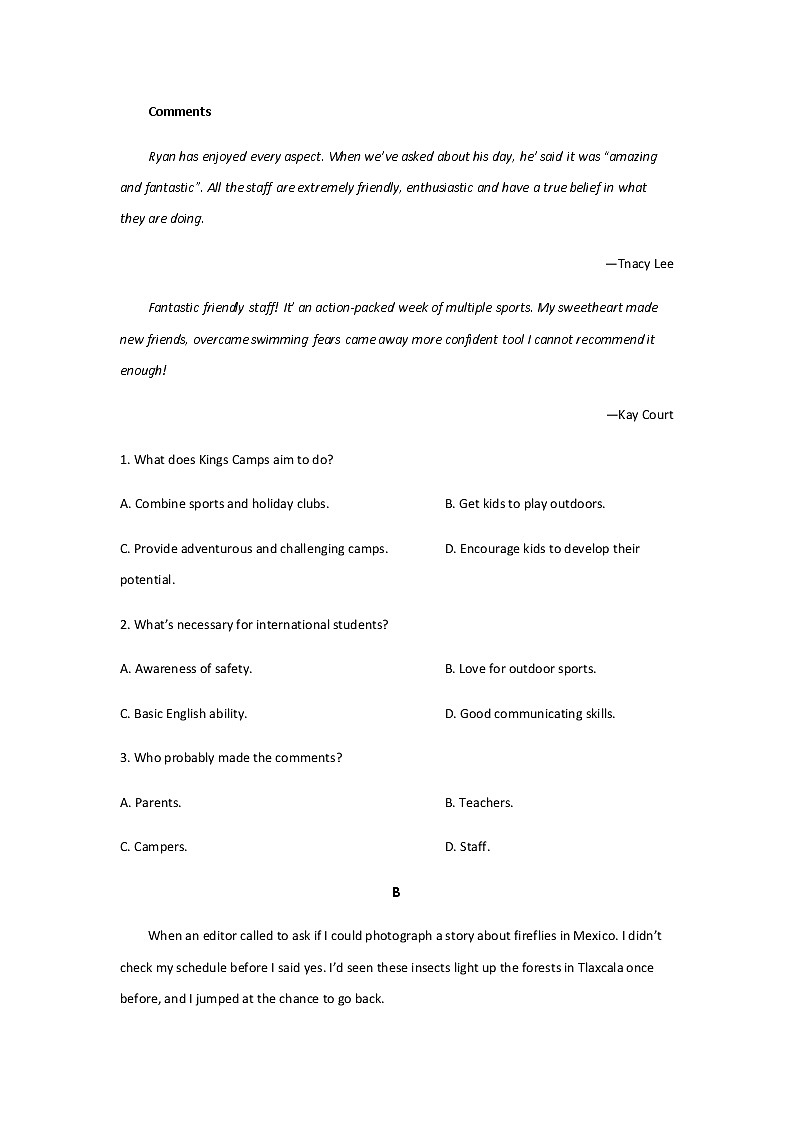 Comments

Ryan has enjoyed every aspect. When we've asked about his day, he' said it was "amazing and fantastic". All the staff are extremely friendly, enthusiastic and have a true belief in what they are doing.

—Tnacy Lee

Fantastic friendly staff! It' an action-packed week of multiple sports. My sweetheart made new friends, overcame swimming fears came away more confident tool I cannot recommend it enough!

—Kay Court

1. What does Kings Camps aim to do?

A. Combine sports and holiday clubs.

B. Get kids to play outdoors.

C. Provide adventurous and challenging camps.

D. Encourage kids to develop their potential.

2. What's necessary for international students?

A. Awareness of safety.

B. Love for outdoor sports.

C. Basic English ability.

D. Good communicating skills.

3. Who probably made the comments?

A. Parents.

B. Teachers.

C. Campers.

D. Staff.

B

When an editor called to ask if I could photograph a story about fireflies in Mexico. I didn't check my schedule before I said yes. I'd seen these insects light up the forests in Tlaxcala once before, and I jumped at the chance to go back.